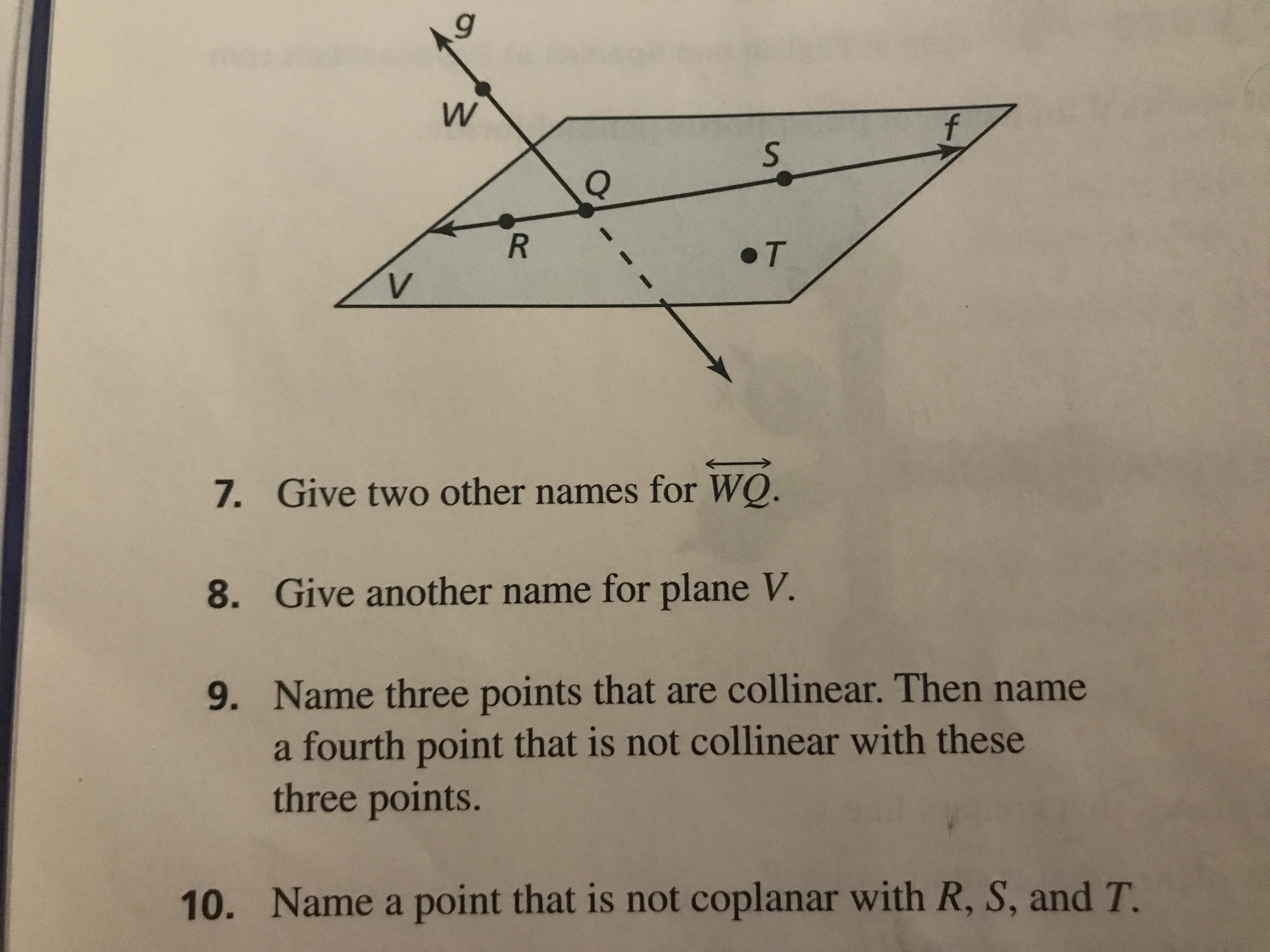 g

W

f

S

Q

R

T

V

7. Give two other names for $\overleftrightarrow{WQ}$.

8. Give another name for plane $V$.

9. Name three points that are collinear. Then name a fourth point that is not collinear with these three points.

10. Name a point that is not coplanar with $R$, $S$, and $T$.